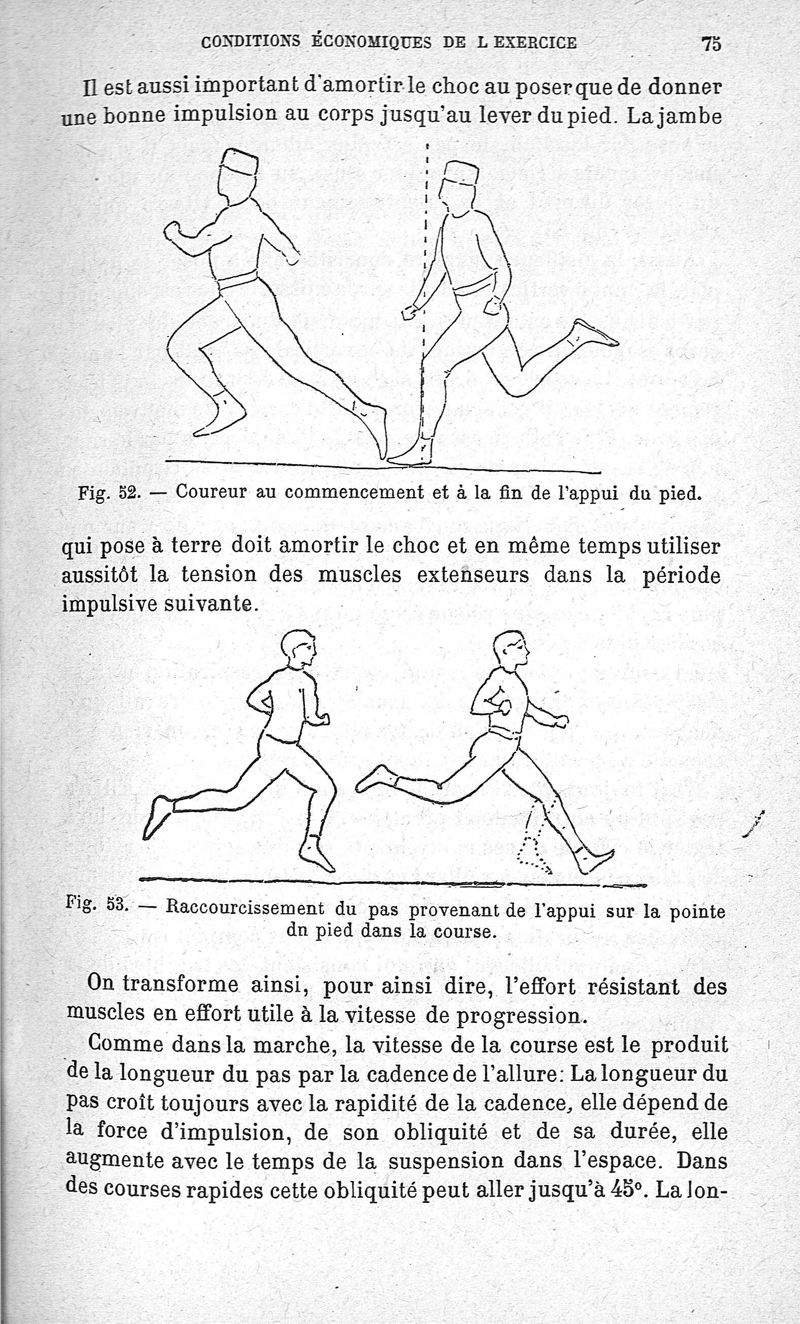 CONDITIONS ÉCONOMIQUES DE L EXERCICE 75

Il est aussi important d'amortir le choc au poser que de donner une bonne impulsion au corps jusqu'au lever du pied. La jambe

Fig. 52. — Coureur au commencement et à la fin de l'appui du pied.

qui pose à terre doit amortir le choc et en même temps utiliser aussitôt la tension des muscles extenseurs dans la période impulsive suivante.

Fig. 53. — Raccourcissement du pas provenant de l'appui sur la pointe dn pied dans la course.

On transforme ainsi, pour ainsi dire, l'effort résistant des muscles en effort utile à la vitesse de progression.

Comme dans la marche, la vitesse de la course est le produit de la longueur du pas par la cadence de l'allure: La longueur du pas croît toujours avec la rapidité de la cadence, elle dépend de la force d'impulsion, de son obliquité et de sa durée, elle augmente avec le temps de la suspension dans l'espace. Dans des courses rapides cette obliquité peut aller jusqu'à 45°. La lon-